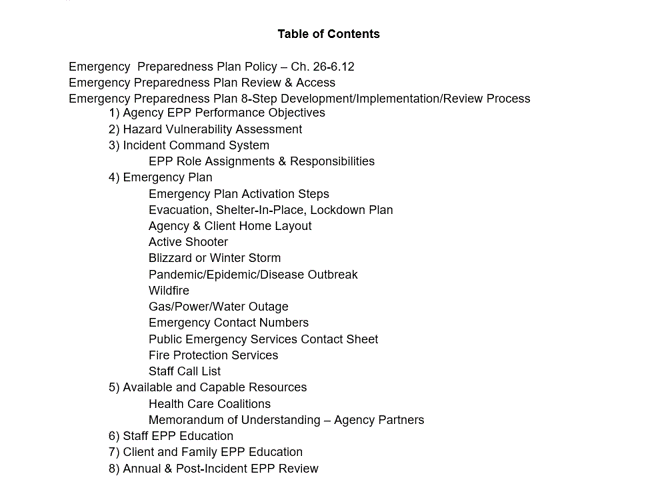 Table of Contents

Emergency Preparedness Plan Policy – Ch. 26-6.12
Emergency Preparedness Plan Review & Access
Emergency Preparedness Plan 8-Step Development/Implementation/Review Process
1) Agency EPP Performance Objectives
2) Hazard Vulnerability Assessment
3) Incident Command System
EPP Role Assignments & Responsibilities
4) Emergency Plan
Emergency Plan Activation Steps
Evacuation, Shelter-In-Place, Lockdown Plan
Agency & Client Home Layout
Active Shooter
Blizzard or Winter Storm
Pandemic/Epidemic/Disease Outbreak
Wildfire
Gas/Power/Water Outage
Emergency Contact Numbers
Public Emergency Services Contact Sheet
Fire Protection Services
Staff Call List
5) Available and Capable Resources
Health Care Coalitions
Memorandum of Understanding – Agency Partners
6) Staff EPP Education
7) Client and Family EPP Education
8) Annual & Post-Incident EPP Review